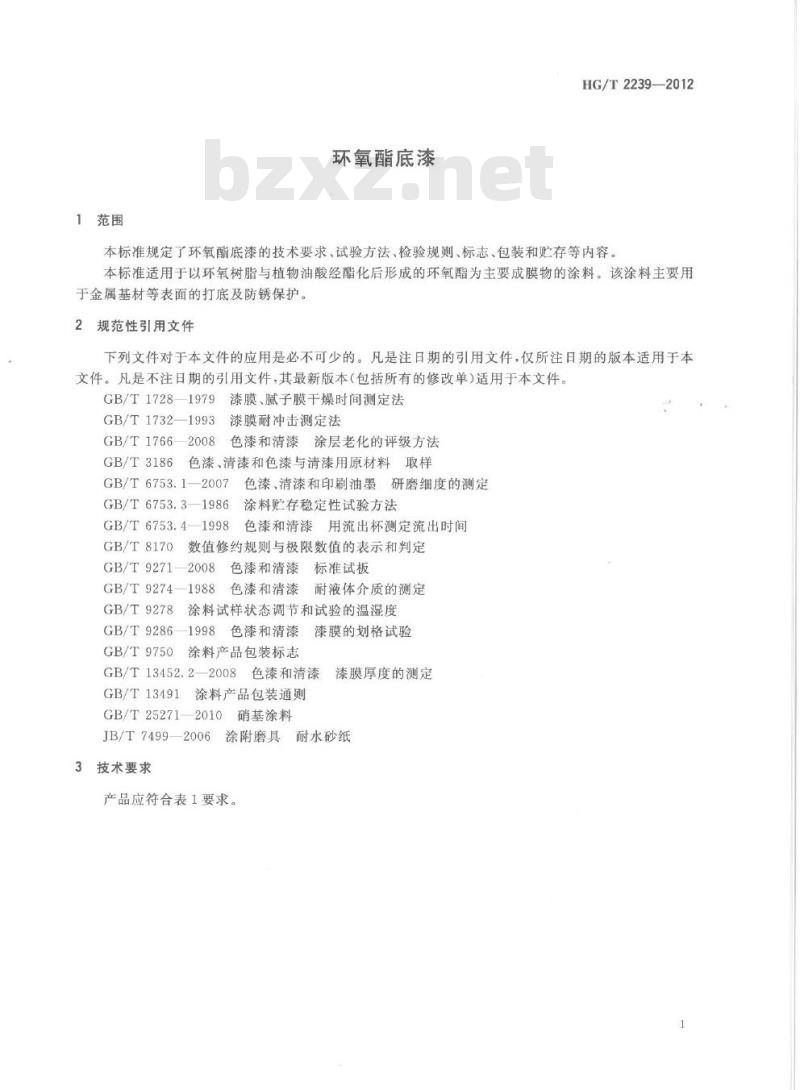 HG/T 2239—2012

环氧酯底漆

bzxz.net

1 范围

本标准规定了环氧酯底漆的技术要求、试验方法、检验规则、标志、包装和贮存等内容。

本标准适用于以环氧树脂与植物油酸经酯化后形成的环氧酯为主要成膜物的涂料。该涂料主要用于金属基材等表面的打底及防锈保护。

2 规范性引用文件

下列文件对于本文件的应用是必不可少的。凡是注日期的引用文件，仅所注日期的版本适用于本文件。凡是不注日期的引用文件，其最新版本(包括所有的修改单)适用于本文件。

GB/T 1728—1979 漆膜、腻子膜干燥时间测定法
GB/T 1732—1993 漆膜耐冲击测定法
GB/T 1766—2008 色漆和清漆 涂层老化的评级方法
GB/T 3186 色漆、清漆和色漆与清漆用原材料 取样
GB/T 6753.1—2007 色漆、清漆和印刷油墨 研磨细度的测定
GB/T 6753.3—1986 涂料贮存稳定性试验方法
GB/T 6753.4—1998 色漆和清漆 用流出杯测定流出时间
GB/T 8170 数值修约规则与极限数值的表示和判定
GB/T 9271—2008 色漆和清漆 标准试板
GB/T 9274—1988 色漆和清漆 耐液体介质的测定
GB/T 9278 涂料试样状态调节和试验的温湿度
GB/T 9286—1998 色漆和清漆 漆膜的划格试验
GB/T 9750 涂料产品包装标志
GB/T 13452.2—2008 色漆和清漆 漆膜厚度的测定
GB/T 13491 涂料产品包装通则
GB/T 25271—2010 硝基涂料
JB/T 7499—2006 涂附磨具 耐水砂纸

3 技术要求

产品应符合表1要求。

1